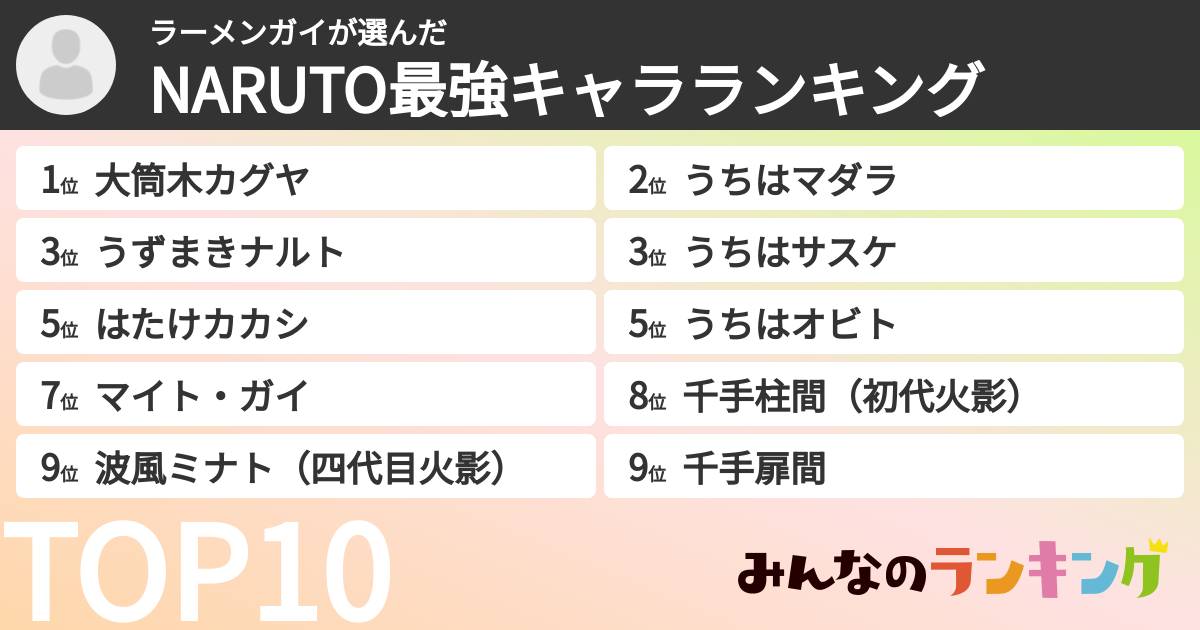 ラーメンガイが選んだ
NARUTO最強キャラランキング

1位 大筒木カグヤ
2位 うちはマダラ
3位 うずまきナルト
3位 うちはサスケ
5位 はたけカカシ
5位 うちはオビト
7位 マイト・ガイ
8位 千手柱間（初代火影）
9位 波風ミナト（四代目火影）
9位 千手扉間

TOP10

みんなのランキング